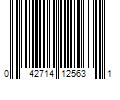 0 42714 12563 1